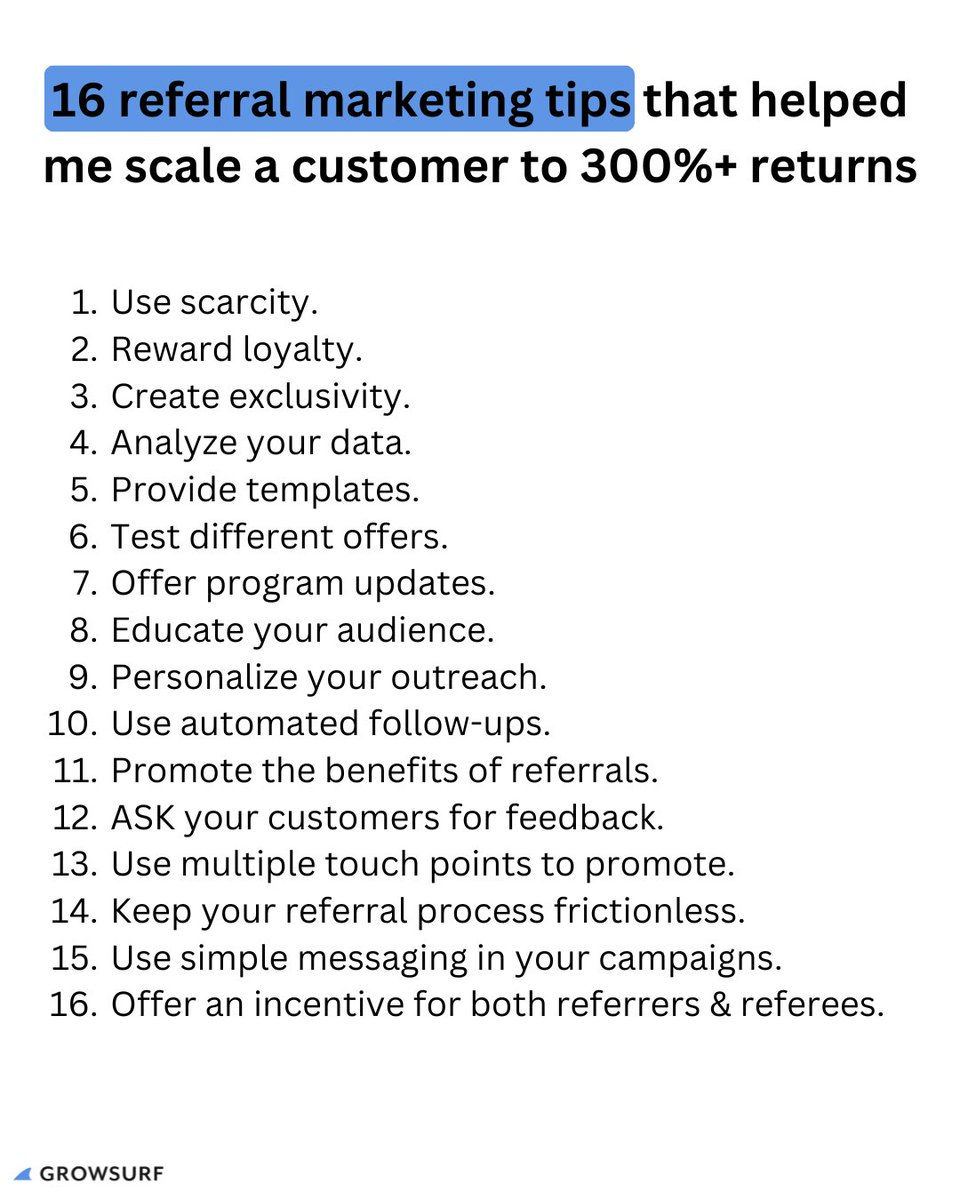 16 referral marketing tips that helped me scale a customer to 300%+ returns

1. Use scarcity.
2. Reward loyalty.
3. Create exclusivity.
4. Analyze your data.
5. Provide templates.
6. Test different offers.
7. Offer program updates.
8. Educate your audience.
9. Personalize your outreach.
10. Use automated follow-ups.
11. Promote the benefits of referrals.
12. ASK your customers for feedback.
13. Use multiple touch points to promote.
14. Keep your referral process frictionless.
15. Use simple messaging in your campaigns.
16. Offer an incentive for both referrers & referees.

GROWSURF